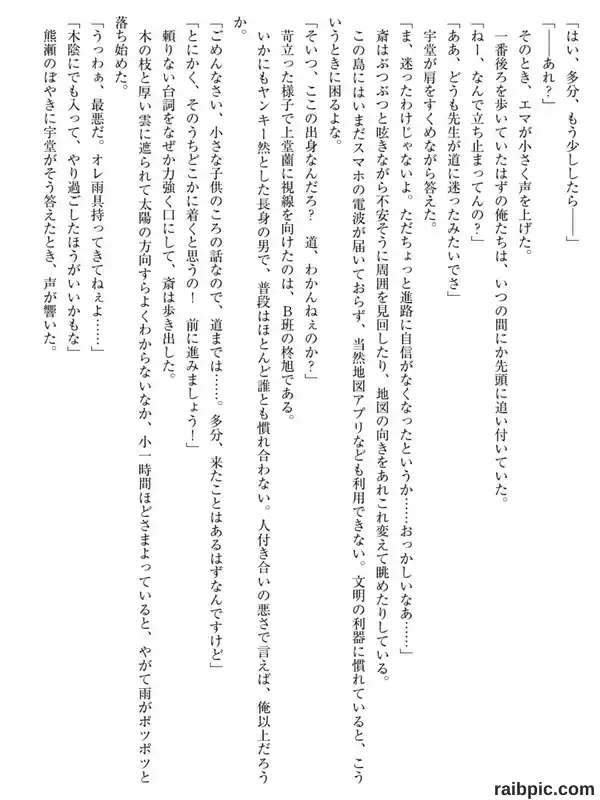 「はい、多分、もう少ししたら――」
「――あれ？」
そのとき、エマが小さく声を上げた。
一番後ろを歩いていたはずの俺たちは、いつの間にか先頭に追い付いていた。
「ねー、なんで立ち止まってんの？」
「ああ、どうも先生が道に迷ったみたいでさ」
宇堂が肩をすくめながら答えた。
「ま、迷ったわけじゃないよ。ただちょっと進路に自信がなくなったというか……おっかしいなあ……」
斎はぶつぶつと呟きながら不安そうに周囲を見回したり、地図の向きをあれこれ変えて眺めたりしている。
この島にはいまだスマホの電波が届いておらず、当然地図アプリなども利用できない。文明の利器に慣れていると、こういうときに困るよな。
「そいつ、ここの出身なんだろ？　道、わかんねぇのか？」
苛立った様子で上堂薗に視線を向けたのは、B班の柊旭である。
いかにもヤンキー然とした長身の男で、普段はほとんど誰とも慣れ合わない。人付き合いの悪さで言えば、俺以上だろうか。
「ごめんなさい、小さな子供のころの話なので、道までは……。多分、来たことはあるはずなんですけど」
「とにかく、そのうちどこかに着くと思うの！　前に進みましょう！」
頼りない台詞をなぜか力強く口にして、斎は歩き出した。
木の枝と厚い雲に遮られて太陽の方向すらよくわからないなか、小一時間ほどさまよっていると、やがて雨がポツポツと落ち始めた。
「うっわぁ、最悪だ。オレ雨具持ってきてねぇよ……」
「木陰にでも入って、やり過ごしたほうがいいかもな」
熊瀬のぼやきに宇堂がそう答えたとき、声が響いた。

raibpic.com